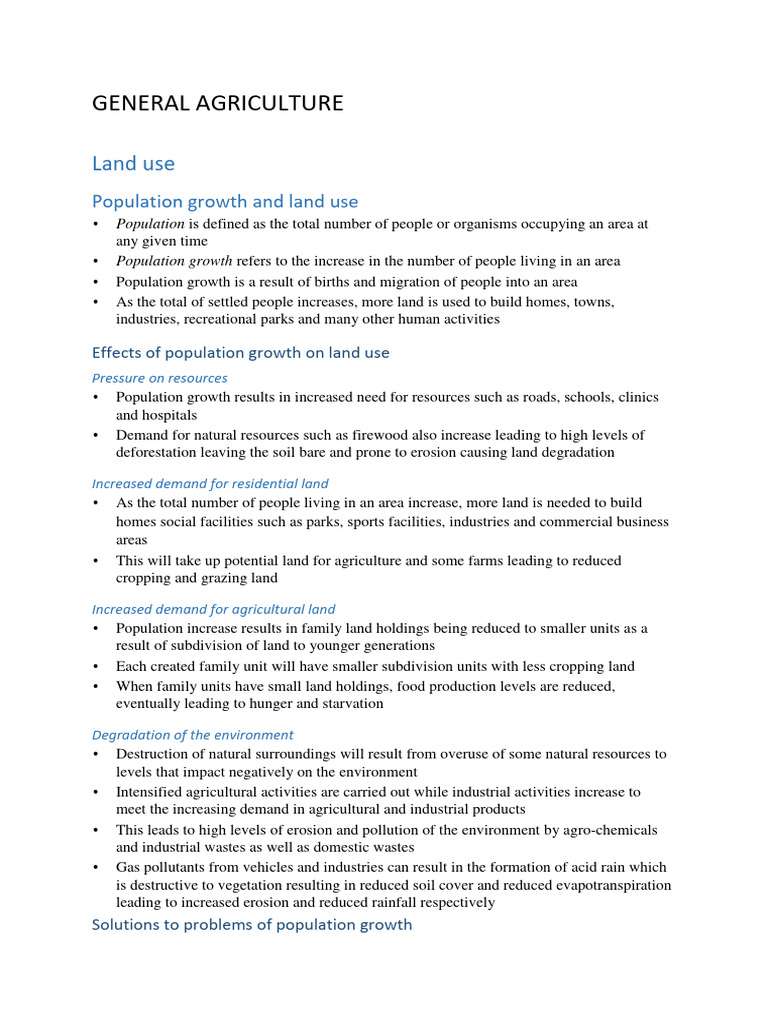 GENERAL AGRICULTURE

Land use

Population growth and land use

• Population is defined as the total number of people or organisms occupying an area at any given time
• Population growth refers to the increase in the number of people living in an area
• Population growth is a result of births and migration of people into an area
• As the total of settled people increases, more land is used to build homes, towns, industries, recreational parks and many other human activities

Effects of population growth on land use

Pressure on resources

• Population growth results in increased need for resources such as roads, schools, clinics and hospitals
• Demand for natural resources such as firewood also increase leading to high levels of deforestation leaving the soil bare and prone to erosion causing land degradation

Increased demand for residential land

• As the total number of people living in an area increase, more land is needed to build homes social facilities such as parks, sports facilities, industries and commercial business areas
• This will take up potential land for agriculture and some farms leading to reduced cropping and grazing land

Increased demand for agricultural land

• Population increase results in family land holdings being reduced to smaller units as a result of subdivision of land to younger generations
• Each created family unit will have smaller subdivision units with less cropping land
• When family units have small land holdings, food production levels are reduced, eventually leading to hunger and starvation

Degradation of the environment

• Destruction of natural surroundings will result from overuse of some natural resources to levels that impact negatively on the environment
• Intensified agricultural activities are carried out while industrial activities increase to meet the increasing demand in agricultural and industrial products
• This leads to high levels of erosion and pollution of the environment by agro-chemicals and industrial wastes as well as domestic wastes
• Gas pollutants from vehicles and industries can result in the formation of acid rain which is destructive to vegetation resulting in reduced soil cover and reduced evapotranspiration leading to increased erosion and reduced rainfall respectively

Solutions to problems of population growth